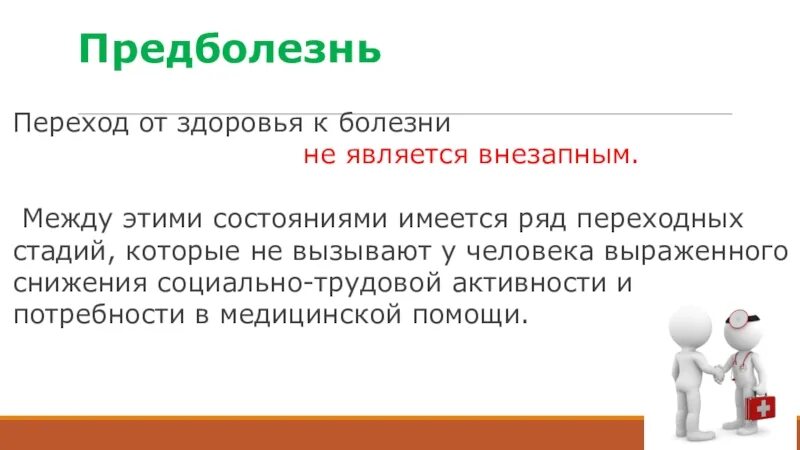 Предболезнь

Переход от здоровья к болезни не является внезапным.

Между этими состояниями имеется ряд переходных стадий, которые не вызывают у человека выраженного снижения социально-трудовой активности и потребности в медицинской помощи.